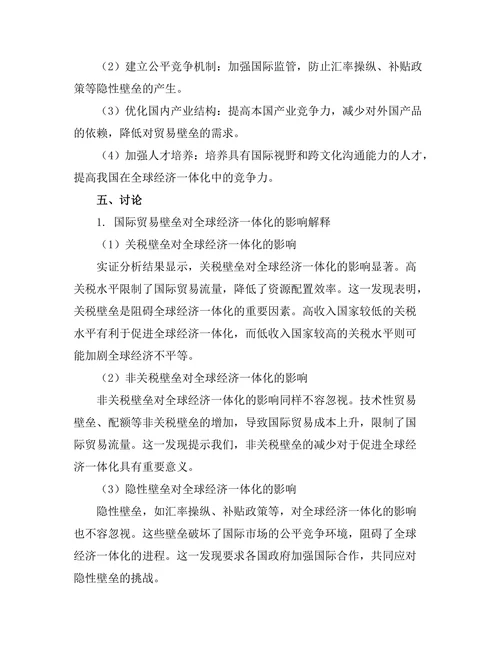 （2）建立公平竞争机制：加强国际监管，防止汇率操纵、补贴政策等隐性壁垒的产生。

（3）优化国内产业结构：提高本国产业竞争力，减少对外国产品的依赖，降低对贸易壁垒的需求。

（4）加强人才培养：培养具有国际视野和跨文化沟通能力的人才，提高我国在全球经济一体化中的竞争力。

五、讨论

1. 国际贸易壁垒对全球经济一体化的影响解释

（1）关税壁垒对全球经济一体化的影响

实证分析结果显示，关税壁垒对全球经济一体化的影响显著。高关税水平限制了国际贸易流量，降低了资源配置效率。这一发现表明，关税壁垒是阻碍全球经济一体化的重要因素。高收入国家较低的关税水平有利于促进全球经济一体化，而低收入国家较高的关税水平则可能加剧全球经济不平等。

（2）非关税壁垒对全球经济一体化的影响

非关税壁垒对全球经济一体化的影响同样不容忽视。技术性贸易壁垒、配额等非关税壁垒的增加，导致国际贸易成本上升，限制了国际贸易流量。这一发现提示我们，非关税壁垒的减少对于促进全球经济一体化具有重要意义。

（3）隐性壁垒对全球经济一体化的影响

隐性壁垒，如汇率操纵、补贴政策等，对全球经济一体化的影响也不容忽视。这些壁垒破坏了国际市场的公平竞争环境，阻碍了全球经济一体化的进程。这一发现要求各国政府加强国际合作，共同应对隐性壁垒的挑战。